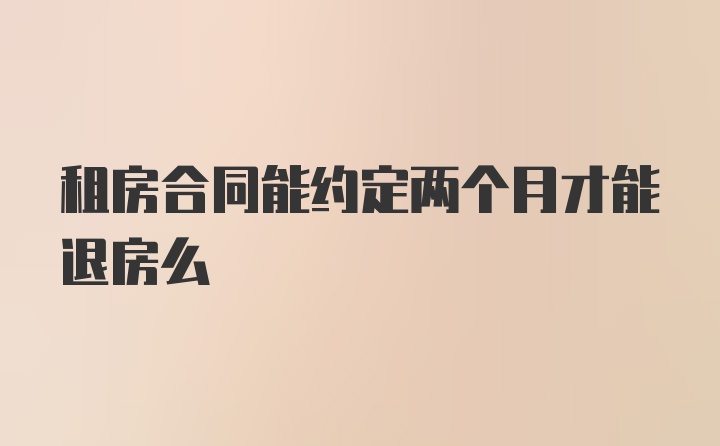 租房合同能约定两个月才能退房么